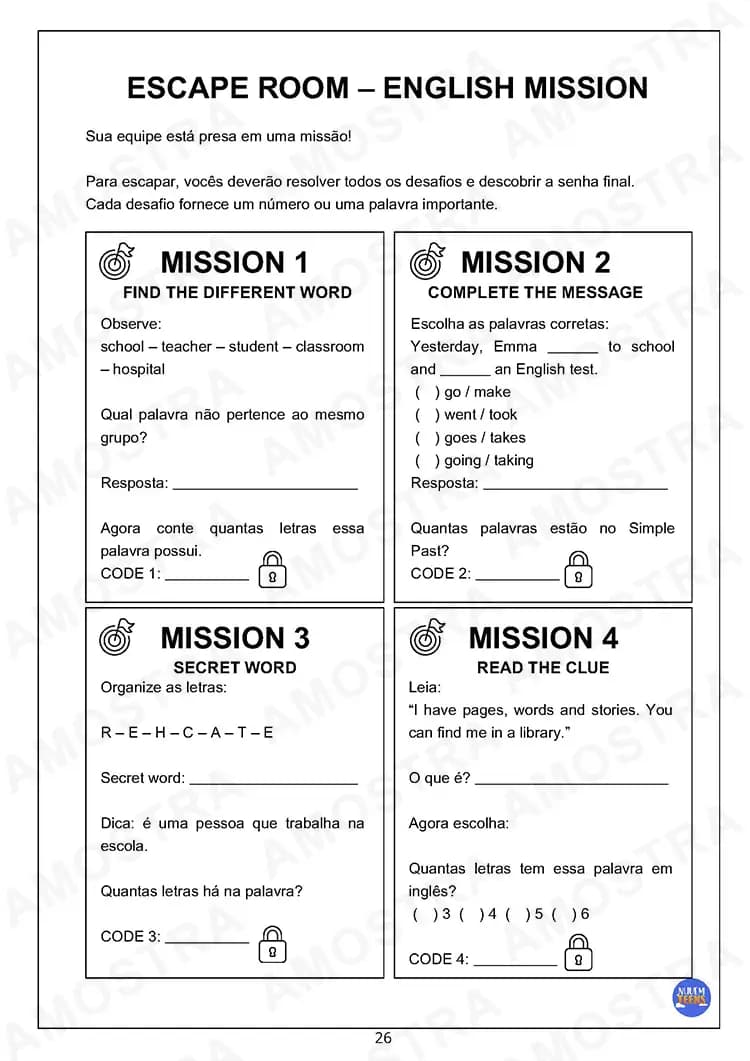 ESCAPE ROOM – ENGLISH MISSION

Sua equipe está presa em uma missão!

Para escapar, vocês deverão resolver todos os desafios e descobrir a senha final. Cada desafio fornece um número ou uma palavra importante.

MISSION 1
FIND THE DIFFERENT WORD

Observe:
school – teacher – student – classroom – hospital

Qual palavra não pertence ao mesmo grupo?

Resposta: ____

Agora conte quantas letras essa palavra possui.
CODE 1: ____

MISSION 2
COMPLETE THE MESSAGE

Escolha as palavras corretas:
Yesterday, Emma ____ to school and ____ an English test.
( ) go / make
( ) went / took
( ) goes / takes
( ) going / taking
Resposta: ____

Quantas palavras estão no Simple Past?
CODE 2: ____

MISSION 3
SECRET WORD
Organize as letras:

R – E – H – C – A – T – E

Secret word: ____

Dica: é uma pessoa que trabalha na escola.

Quantas letras há na palavra?

CODE 3: ____

MISSION 4
READ THE CLUE
Leia:
"I have pages, words and stories. You can find me in a library."

O que é? ____

Agora escolha:

Quantas letras tem essa palavra em inglês?
( ) 3 ( ) 4 ( ) 5 ( ) 6

CODE 4: ____

26

AMOSTRA